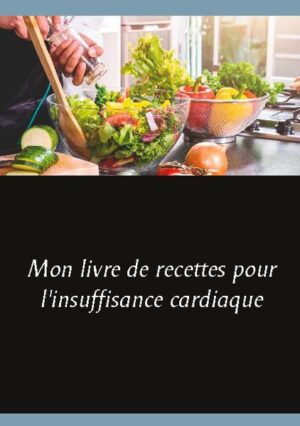 Mon livre de recettes pour l'insuffisance cardiaque